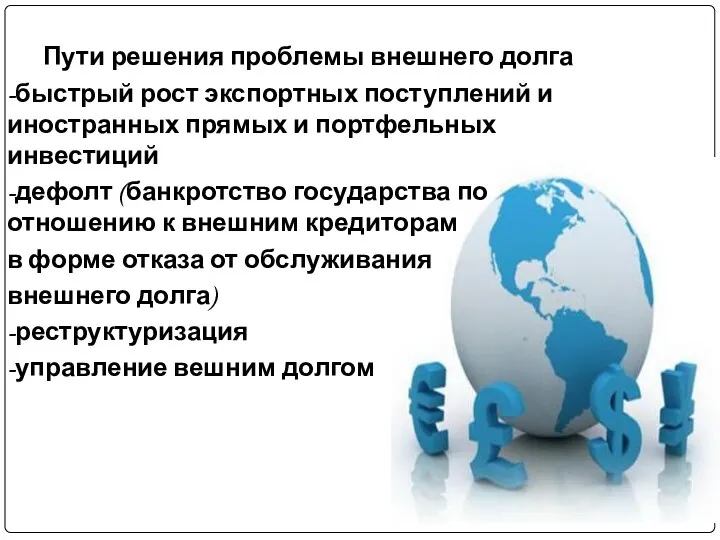 Пути решения проблемы внешнего долга

-быстрый рост экспортных поступлений и иностранных прямых и портфельных инвестиций

-дефолт (банкротство государства по отношению к внешним кредиторам в форме отказа от обслуживания внешнего долга)

-реструктуризация

-управление вешним долгом

€ £ $ ¥